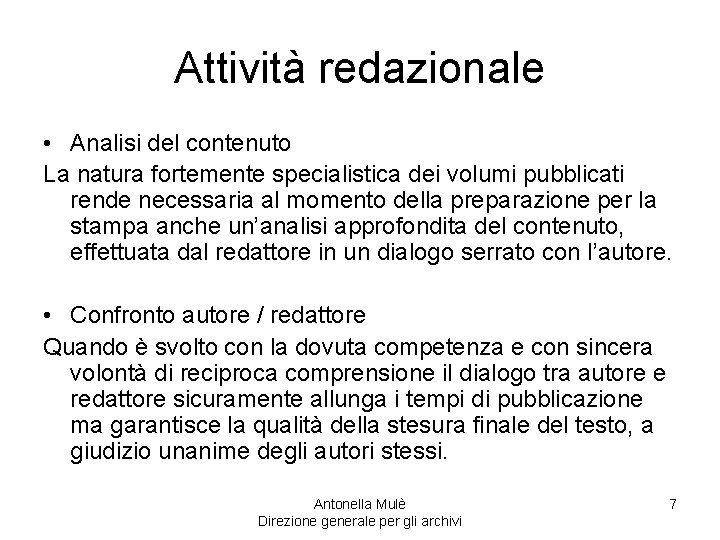 Attività redazionale

• Analisi del contenuto

La natura fortemente specialistica dei volumi pubblicati rende necessaria al momento della preparazione per la stampa anche un'analisi approfondita del contenuto, effettuata dal redattore in un dialogo serrato con l'autore.

• Confronto autore / redattore

Quando è svolto con la dovuta competenza e con sincera volontà di reciproca comprensione il dialogo tra autore e redattore sicuramente allunga i tempi di pubblicazione ma garantisce la qualità della stesura finale del testo, a giudizio unanime degli autori stessi.

Antonella Mulè
Direzione generale per gli archivi

7